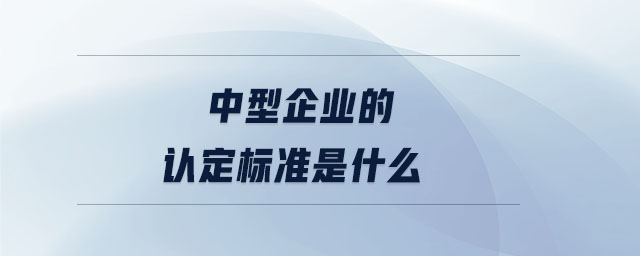 中型企业的
认定标准是什么